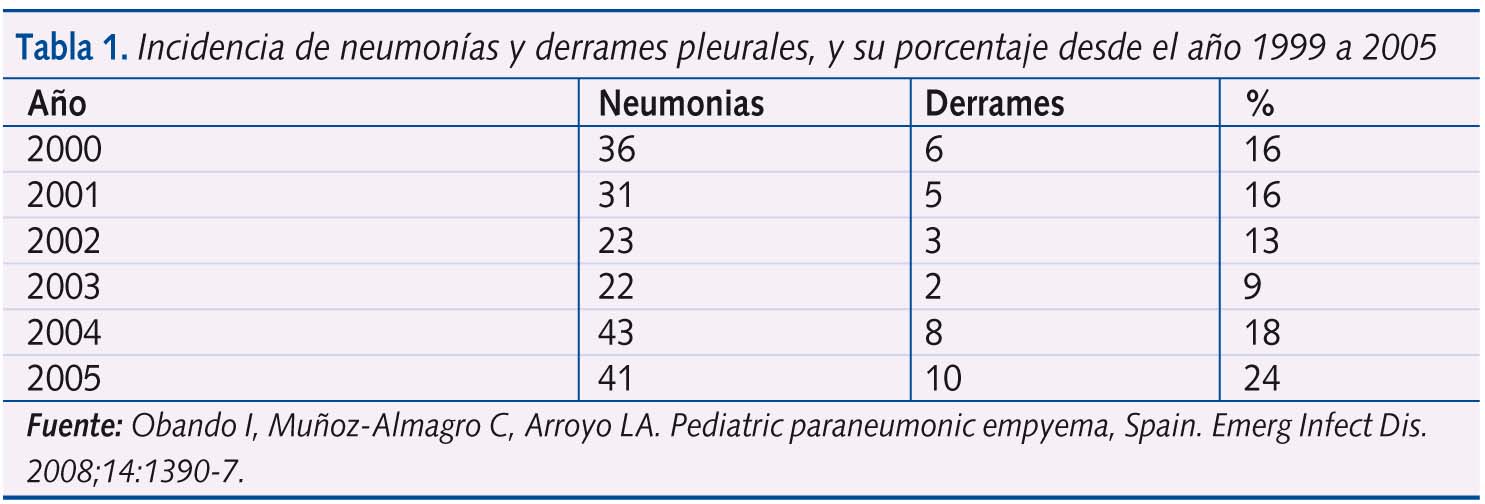 Tabla 1. Incidencia de neumonías y derrames pleurales, y su porcentaje desde el año 1999 a 2005

| Año | Neumonias | Derrames | % |
|---|---|---|---|
| 2000 | 36 | 6 | 16 |
| 2001 | 31 | 5 | 16 |
| 2002 | 23 | 3 | 13 |
| 2003 | 22 | 2 | 9 |
| 2004 | 43 | 8 | 18 |
| 2005 | 41 | 10 | 24 |

Fuente: Obando I, Muñoz-Almagro C, Arroyo LA. Pediatric paraneumonic empyema, Spain. Emerg Infect Dis. 2008;14:1390-7.